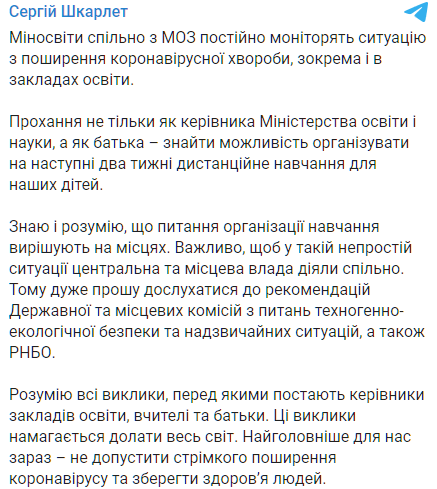 Сергій Шкарлет

Міносвіти спільно з МОЗ постійно моніторять ситуацію з поширення коронавірусної хвороби, зокрема і в закладах освіти.

Прохання не тільки як керівника Міністерства освіти і науки, а як батька – знайти можливість організувати на наступні два тижні дистанційне навчання для наших дітей.

Знаю і розумію, що питання організації навчання вирішують на місцях. Важливо, щоб у такій непростій ситуації центральна та місцева влада діяли спільно. Тому дуже прошу дослухатися до рекомендацій Державної та місцевих комісій з питань техногенно-екологічної безпеки та надзвичайних ситуацій, а також РНБО.

Розумію всі виклики, перед якими постають керівники закладів освіти, вчителі та батьки. Ці виклики намагається долати весь світ. Найголовніше для нас зараз – не допустити стрімкого поширення коронавірусу та зберегти здоров'я людей.